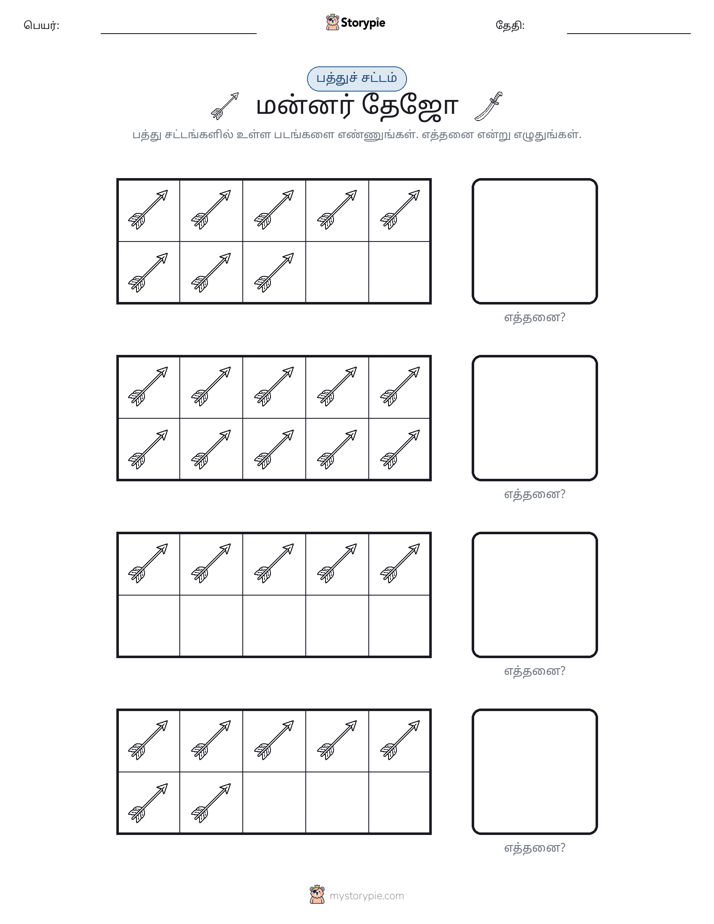 பெயர்: ____ Storypie தேதி: ____

பத்துச் சட்டம்

மன்னர் தேஜோ

பத்து சட்டங்களில் உள்ள படங்களை எண்ணுங்கள். எத்தனை என்று எழுதுங்கள்.

எத்தனை?

எத்தனை?

எத்தனை?

எத்தனை?

mystorypie.com